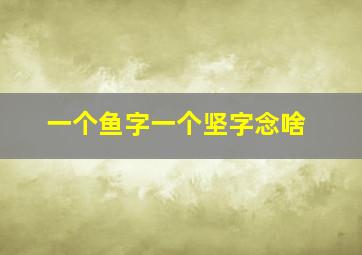 一个鱼字一个坚字念啥